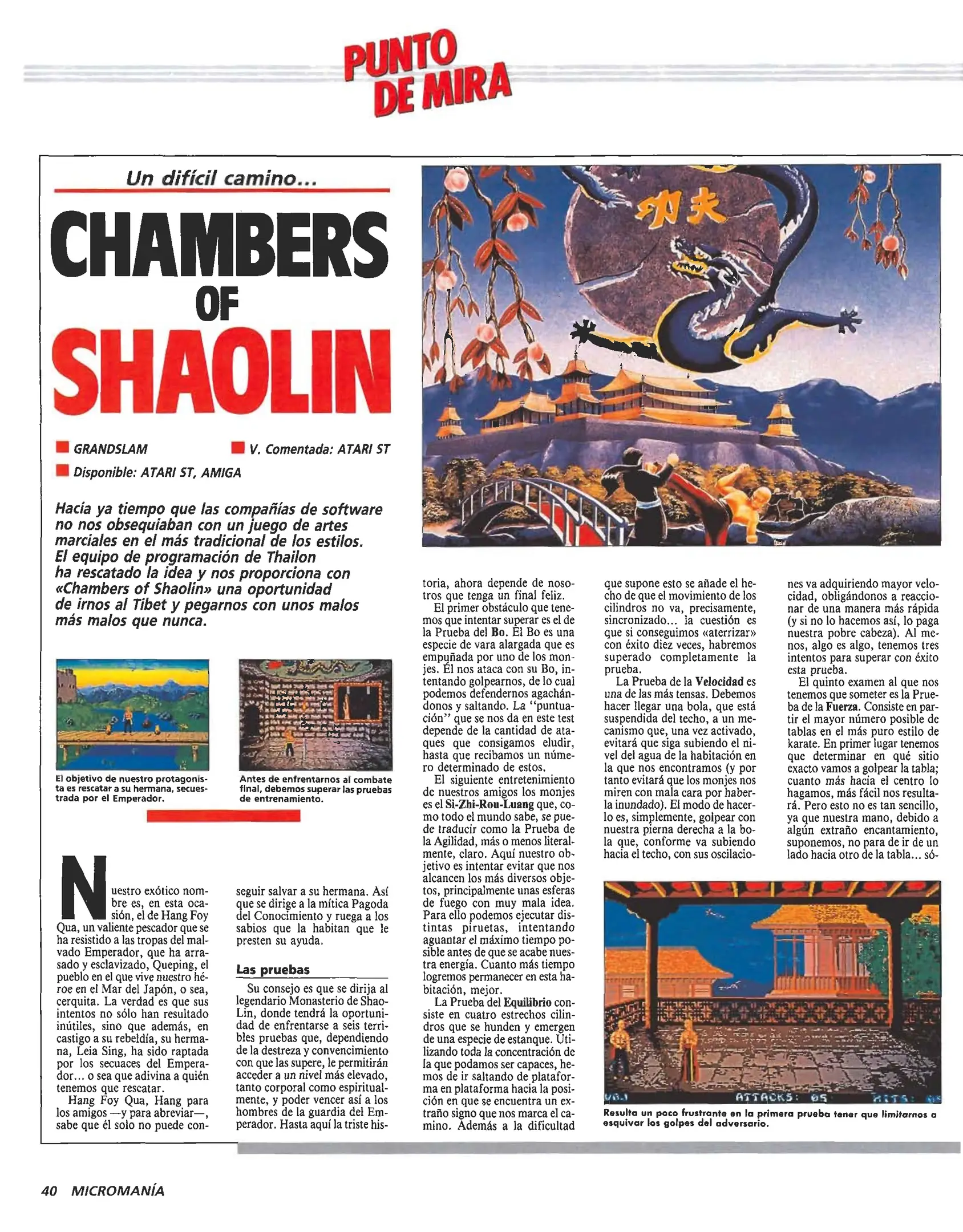 PUNTO DE MIRA

Un difícil camino...

CHAMBERS OF SHAOLIN

GRANDSLAM
V. Comentada: ATARI ST
Disponible: ATARI ST, AMIGA

Hacía ya tiempo que las compañías de software no nos obsequiaban con un juego de artes marciales en el más tradicional de los estilos. El equipo de programación de Thailon ha rescatado la idea y nos proporciona con «Chambers of Shaolin» una oportunidad de irnos al Tibet y pegarnos con unos malos más malos que nunca.

El objetivo de nuestro protagonista es rescatar a su hermana, secuestrada por el Emperador.

Antes de enfrentarnos al combate final, debemos superar las pruebas de entrenamiento.

Nuestro exótico nombre es, en esta ocasión, el de Hang Foy Qua, un valiente pescador que se ha resistido a las tropas del malvado Emperador, que ha arrasado y esclavizado, Queping, el pueblo en el que vive nuestro héroe en el Mar del Japón, o sea, cerquita. La verdad es que sus intentos no sólo han resultado inútiles, sino que además, en castigo a su rebeldía, su hermana, Leia Sing, ha sido raptada por los secuaces del Emperador... o sea que adivina a quién tenemos que rescatar.

Hang Foy Qua, Hang para los amigos —y para abreviar—, sabe que él solo no puede conseguir salvar a su hermana. Así que se dirige a la mítica Pagoda del Conocimiento y ruega a los sabios que la habitan que le presten su ayuda.

Las pruebas

Su consejo es que se dirija al legendario Monasterio de Shao-Lin, donde tendrá la oportunidad de enfrentarse a seis terribles pruebas que, dependiendo de la destreza y convencimiento con que las supere, le permitirán acceder a un nivel más elevado, tanto corporal como espiritualmente, y poder vencer así a los hombres de la guardia del Emperador. Hasta aquí la triste historia, ahora depende de nosotros que tenga un final feliz.

El primer obstáculo que tenemos que intentar superar es el de la Prueba del Bo. El Bo es una especie de vara alargada que es empuñada por uno de los monjes. Él nos ataca con su Bo, intentando golpearnos, de lo cual podemos defendernos agachándonos y saltando. La "puntuación" que se nos da en este test depende de la cantidad de ataques que consigamos eludir, hasta que recibamos un número determinado de estos.

El siguiente entretenimiento de nuestros amigos los monjes es el Si-Zhi-Rou-Luang que, como todo el mundo sabe, se puede traducir como la Prueba de la Agilidad, más o menos literalmente, claro. Aquí nuestro objetivo es intentar evitar que nos alcancen los más diversos objetos, principalmente unas esferas de fuego con muy mala idea. Para ello podemos ejecutar distintas piruetas, intentando aguantar el máximo tiempo posible antes de que se acabe nuestra energía. Cuanto más tiempo logremos permanecer en esta habitación, mejor.

La Prueba del Equilibrio consiste en cuatro estrechos cilindros que se hunden y emergen de una especie de estanque. Utilizando toda la concentración de la que podamos ser capaces, hemos de ir saltando de plataforma en plataforma hacia la posición en que se encuentra un extraño signo que nos marca el camino. Además a la dificultad que supone esto se añade el hecho de que el movimiento de los cilindros no va, precisamente, sincronizado... la cuestión es que si conseguimos «aterrizar» con éxito diez veces, habremos superado completamente la prueba.

La Prueba de la Velocidad es una de las más tensas. Debemos hacer llegar una bola, que está suspendida del techo, a un mecanismo que, una vez activado, evitará que siga subiendo el nivel del agua de la habitación en la que nos encontramos (y por tanto evitará que los monjes nos miren con mala cara por haberla inundado). El modo de hacerlo es, simplemente, golpear con nuestra pierna derecha a la bola que, conforme va subiendo hacia el techo, con sus oscilaciones va adquiriendo mayor velocidad, obligándonos a reaccionar de una manera más rápida (y si no lo hacemos así, lo paga nuestra pobre cabeza). Al menos, algo es algo, tenemos tres intentos para superar con éxito esta prueba.

El quinto examen al que nos tenemos que someter es la Prueba de la Fuerza. Consiste en partir el mayor número posible de tablas en el más puro estilo de karate. En primer lugar tenemos que determinar en qué sitio exacto vamos a golpear la tabla; cuanto más hacia el centro lo hagamos, más fácil nos resultará. Pero esto no es tan sencillo, ya que nuestra mano, debido a algún extraño encantamiento, suponemos, no para de ir de un lado hacia otro de la tabla... só-

ATTACKS: 05 HITS:

Resulta un poco frustrante en la primera prueba tener que limitarnos a esquivar los golpes del adversario.

40 MICROMANÍA